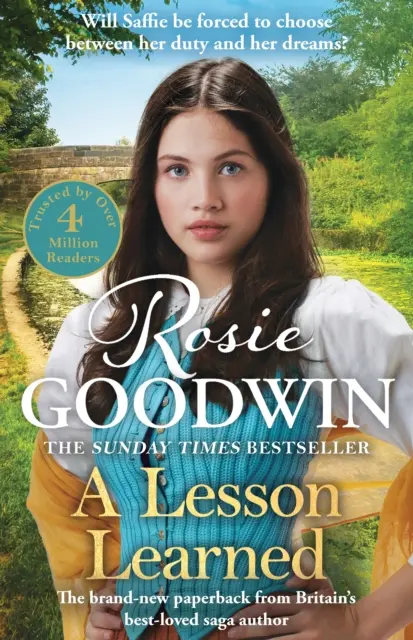 Will Saffie be forced to choose between her duty and her dreams?

Trusted by Over
4
Million
Readers

Rosie
GOODWIN

THE SUNDAY TIMES BESTSELLER

A Lesson Learned

The brand-new paperback from Britain's best-loved saga author